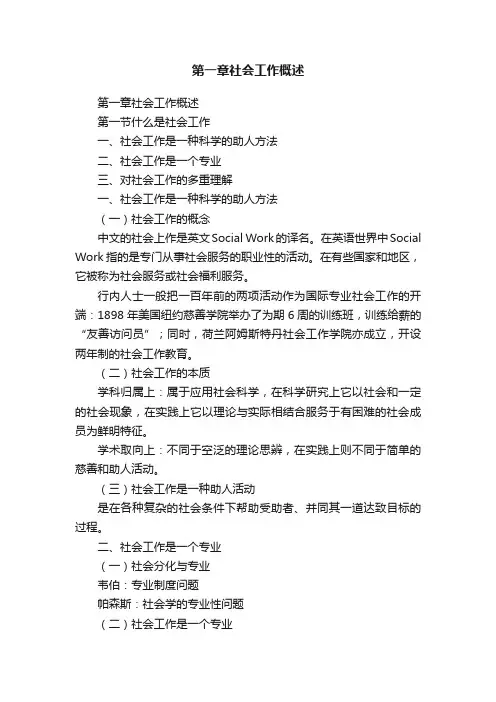 第一章社会工作概述

第一章社会工作概述

第一节什么是社会工作

一、社会工作是一种科学的助人方法

二、社会工作是一个专业

三、对社会工作的多重理解

一、社会工作是一种科学的助人方法

（一）社会工作的概念

中文的社会上作是英文Social Work的译名。在英语世界中Social Work指的是专门从事社会服务的职业性的活动。在有些国家和地区，它被称为社会服务或社会福利服务。

行内人士一般把一百年前的两项活动作为国际专业社会工作的开端：1898年美国纽约慈善学院举办了为期6周的训练班，训练给薪的“友善访问员”；同时，荷兰阿姆斯特丹社会工作学院亦成立，开设两年制的社会工作教育。

（二）社会工作的本质

学科归属上：属于应用社会科学，在科学研究上它以社会和一定的社会现象，在实践上它以理论与实际相结合服务于有困难的社会成员为鲜明特征。

学术取向上：不同于空泛的理论思辨，在实践上则不同于简单的慈善和助人活动。

（三）社会工作是一种助人活动

是在各种复杂的社会条件下帮助受助者、并同其一道达致目标的过程。

二、社会工作是一个专业

（一）社会分化与专业

韦伯：专业制度问题

帕森斯：社会学的专业性问题

（二）社会工作是一个专业